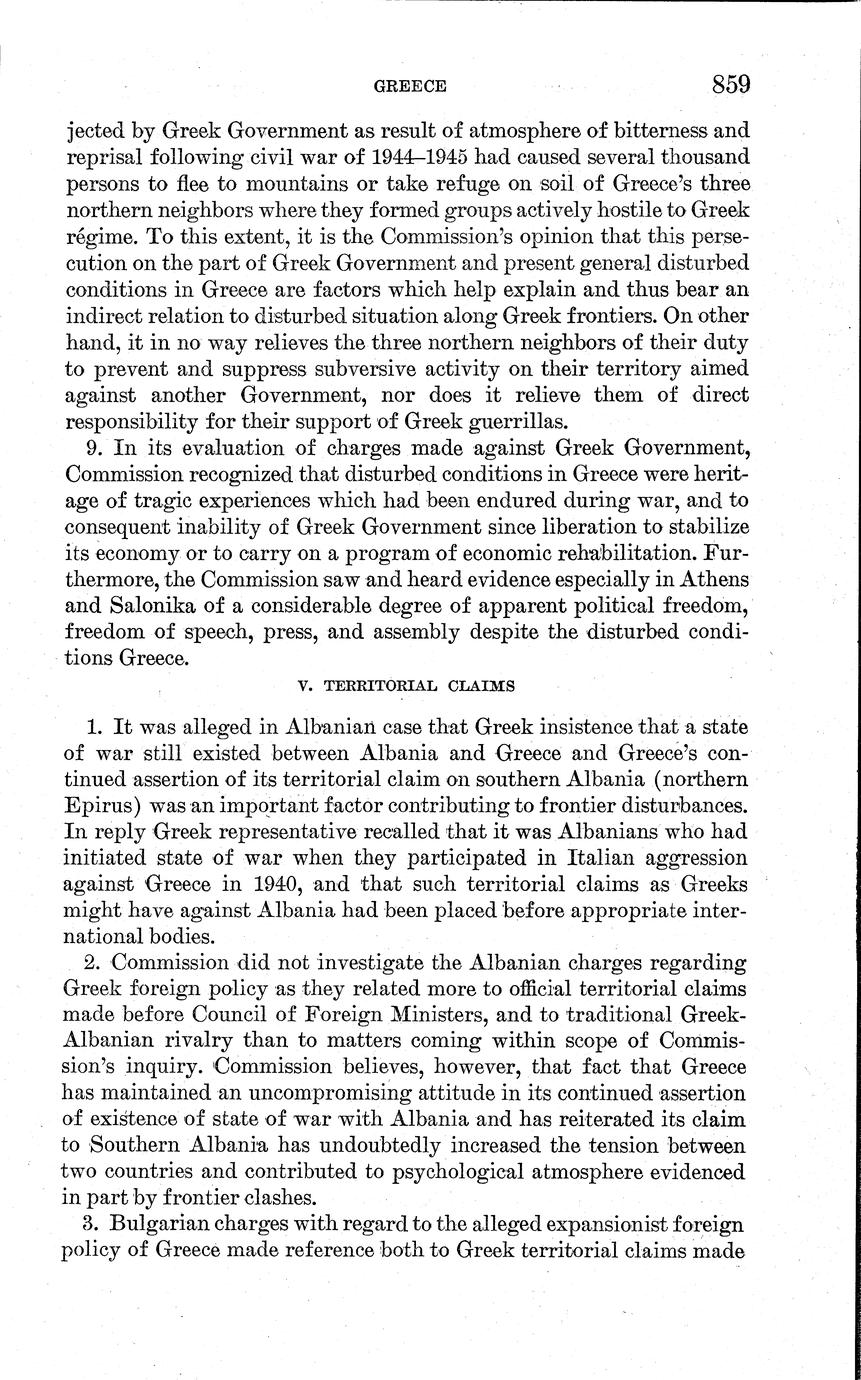 GREECE 859

jected by Greek Government as result of atmosphere of bitterness and reprisal following civil war of 1944–1945 had caused several thousand persons to flee to mountains or take refuge on soil of Greece's three northern neighbors where they formed groups actively hostile to Greek régime. To this extent, it is the Commission's opinion that this persecution on the part of Greek Government and present general disturbed conditions in Greece are factors which help explain and thus bear an indirect relation to disturbed situation along Greek frontiers. On other hand, it in no way relieves the three northern neighbors of their duty to prevent and suppress subversive activity on their territory aimed against another Government, nor does it relieve them of direct responsibility for their support of Greek guerrillas.

9. In its evaluation of charges made against Greek Government, Commission recognized that disturbed conditions in Greece were heritage of tragic experiences which had been endured during war, and to consequent inability of Greek Government since liberation to stabilize its economy or to carry on a program of economic rehabilitation. Furthermore, the Commission saw and heard evidence especially in Athens and Salonika of a considerable degree of apparent political freedom, freedom of speech, press, and assembly despite the disturbed conditions Greece.

V. TERRITORIAL CLAIMS

1. It was alleged in Albanian case that Greek insistence that a state of war still existed between Albania and Greece and Greece's continued assertion of its territorial claim on southern Albania (northern Epirus) was an important factor contributing to frontier disturbances. In reply Greek representative recalled that it was Albanians who had initiated state of war when they participated in Italian aggression against Greece in 1940, and that such territorial claims as Greeks might have against Albania had been placed before appropriate international bodies.

2. Commission did not investigate the Albanian charges regarding Greek foreign policy as they related more to official territorial claims made before Council of Foreign Ministers, and to traditional Greek-Albanian rivalry than to matters coming within scope of Commission's inquiry. Commission believes, however, that fact that Greece has maintained an uncompromising attitude in its continued assertion of existence of state of war with Albania and has reiterated its claim to Southern Albania has undoubtedly increased the tension between two countries and contributed to psychological atmosphere evidenced in part by frontier clashes.

3. Bulgarian charges with regard to the alleged expansionist foreign policy of Greece made reference both to Greek territorial claims made